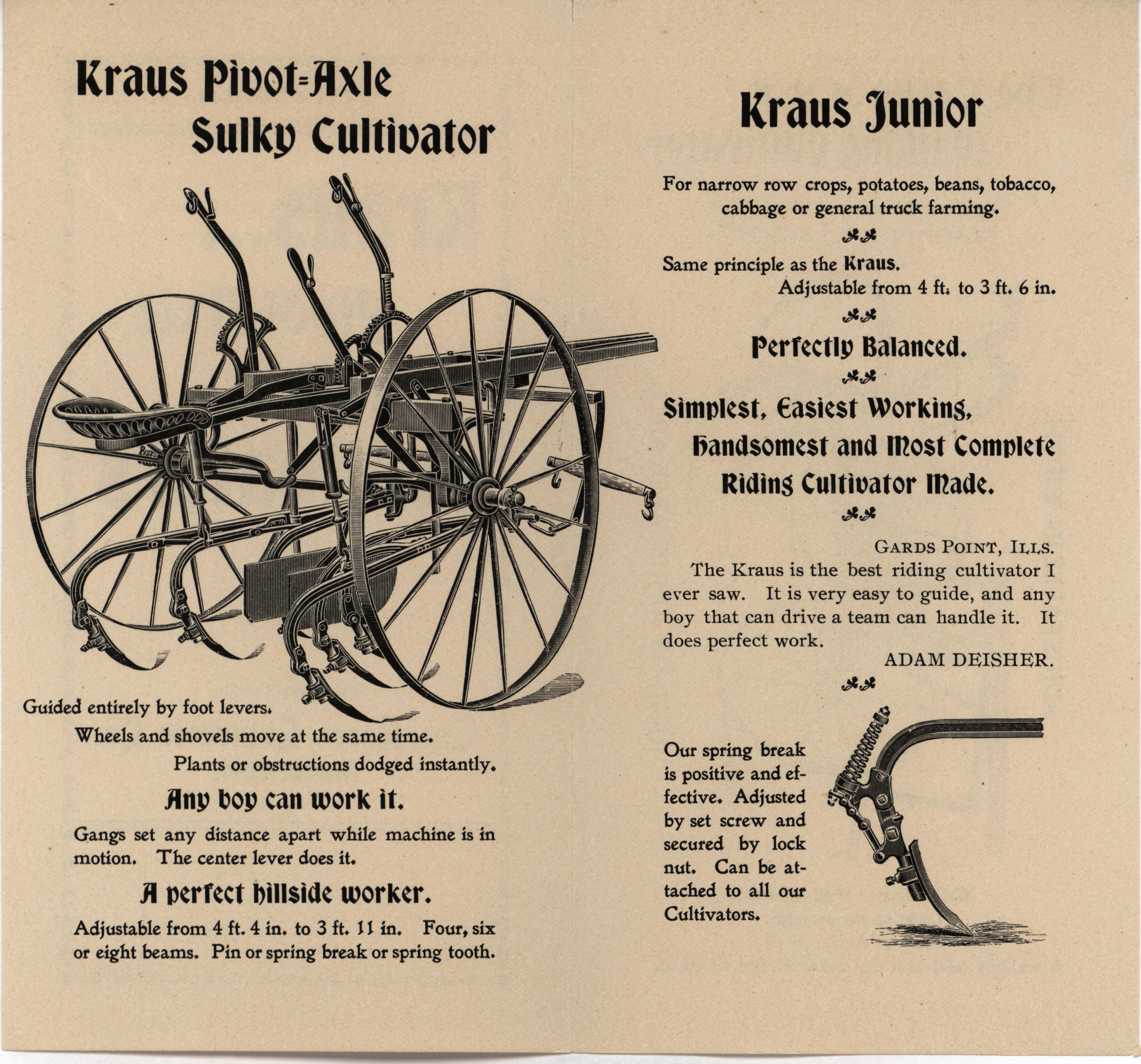 Kraus Pivot=Axle Sulky Cultivator

Guided entirely by foot levers.

Wheels and shovels move at the same time.

Plants or obstructions dodged instantly.

Any boy can work it.

Gangs set any distance apart while machine is in motion. The center lever does it.

A perfect hillside worker.

Adjustable from 4 ft. 4 in. to 3 ft. 11 in. Four, six or eight beams. Pin or spring break or spring tooth.

Kraus Junior

For narrow row crops, potatoes, beans, tobacco, cabbage or general truck farming.

Same principle as the Kraus.

Adjustable from 4 ft. to 3 ft. 6 in.

Perfectly Balanced.

Simplest, Easiest Working, Handsomest and Most Complete Riding Cultivator Made.

GARDS POINT, ILLS.

The Kraus is the best riding cultivator I ever saw. It is very easy to guide, and any boy that can drive a team can handle it. It does perfect work.

ADAM DEISHER.

Our spring break is positive and effective. Adjusted by set screw and secured by lock nut. Can be attached to all our Cultivators.